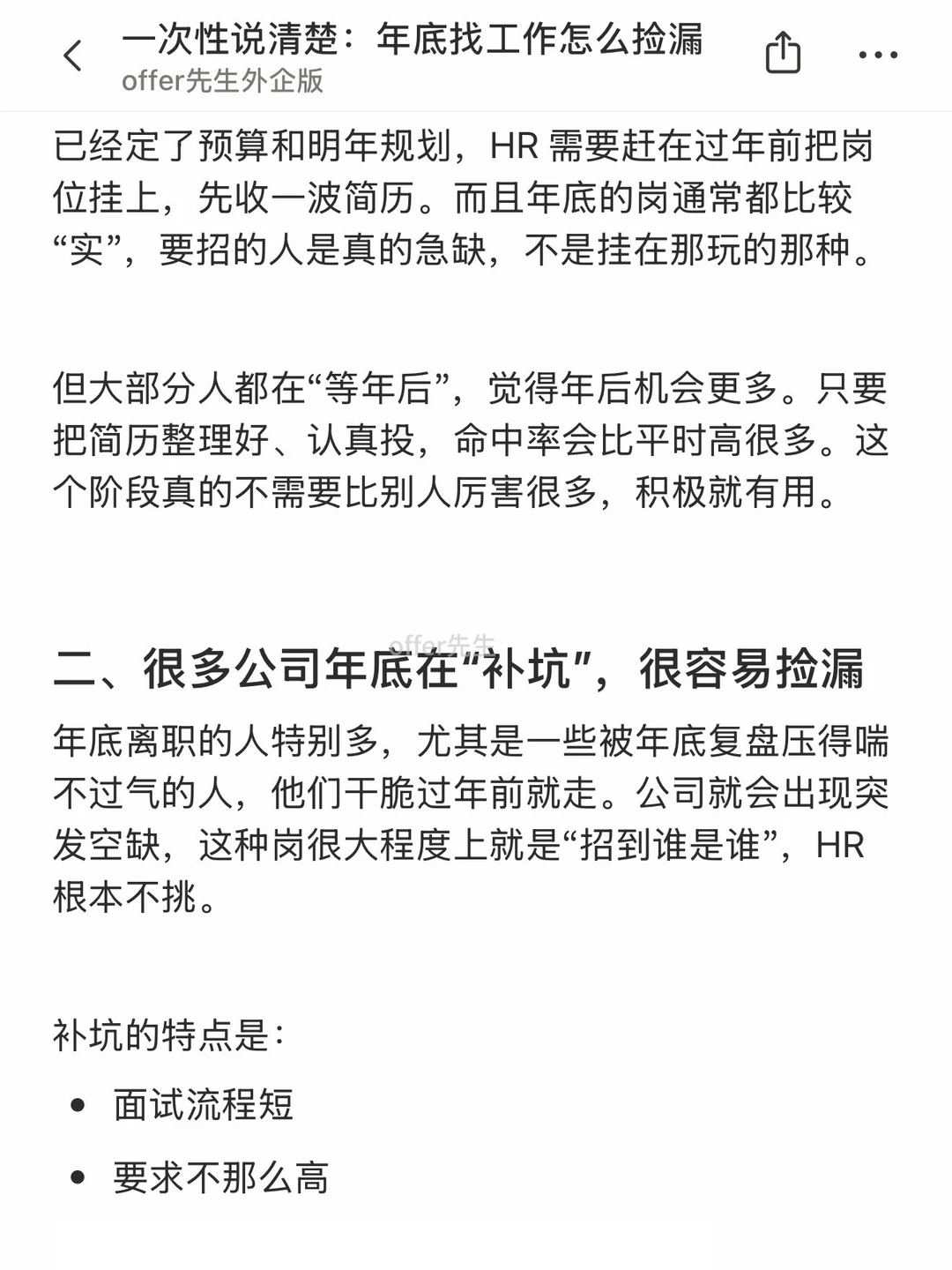 一次性说清楚：年底找工作怎么捡漏
offer先生外企版

已经定了预算和明年规划，HR 需要赶在过年前把岗位挂上，先收一波简历。而且年底的岗通常都比较“实”，要招的人是真的急缺，不是挂在那玩的那种。

但大部分人都在“等年后”，觉得年后机会更多。只要把简历整理好、认真投，命中率会比平时高很多。这个阶段真的不需要比别人厉害很多，积极就有用。

offer先生

二、很多公司年底在“补坑”，很容易捡漏

年底离职的人特别多，尤其是一些被年底复盘压得喘不过气的人，他们干脆过年前就走。公司就会出现突发空缺，这种岗很大程度上就是“招到谁是谁”，HR 根本不挑。

补坑的特点是：

• 面试流程短
• 要求不那么高